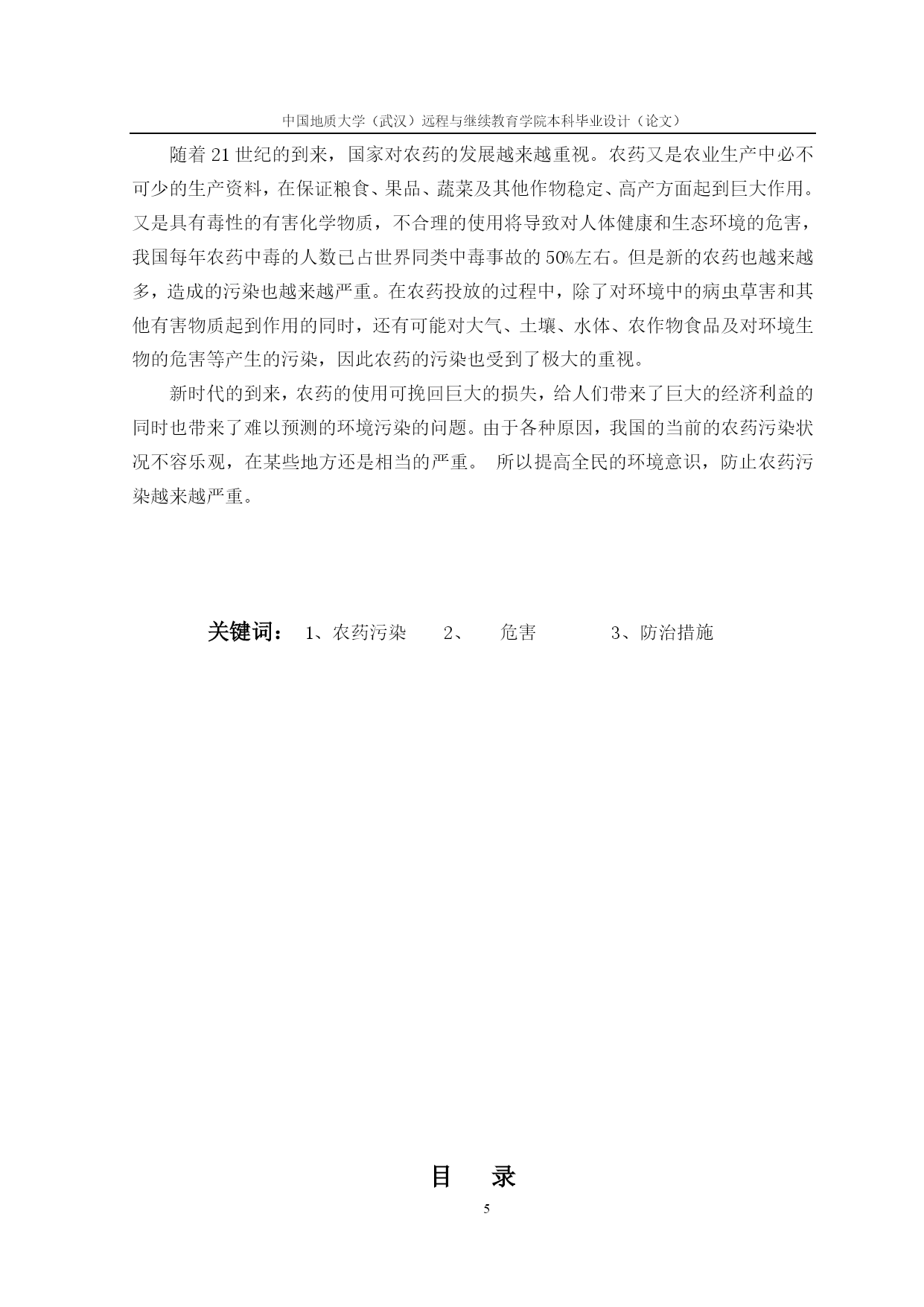 中国地质大学（武汉）远程与继续教育学院本科毕业设计（论文）

随着 21 世纪的到来，国家对农药的发展越来越重视。农药又是农业生产中必不可少的生产资料，在保证粮食、果品、蔬菜及其他作物稳定、高产方面起到巨大作用。又是具有毒性的有害化学物质，不合理的使用将导致对人体健康和生态环境的危害，我国每年农药中毒的人数已占世界同类中毒事故的 50%左右。但是新的农药也越来越多，造成的污染也越来越严重。在农药投放的过程中，除了对环境中的病虫草害和其他有害物质起到作用的同时，还有可能对大气、土壤、水体、农作物食品及对环境生物的危害等产生的污染，因此农药的污染也受到了极大的重视。

新时代的到来，农药的使用可挽回巨大的损失，给人们带来了巨大的经济利益的同时也带来了难以预测的环境污染的问题。由于各种原因，我国的当前的农药污染状况不容乐观，在某些地方还是相当的严重。 所以提高全民的环境意识，防止农药污染越来越严重。

关键词： 1、农药污染 2、 危害 3、防治措施

目 录

5